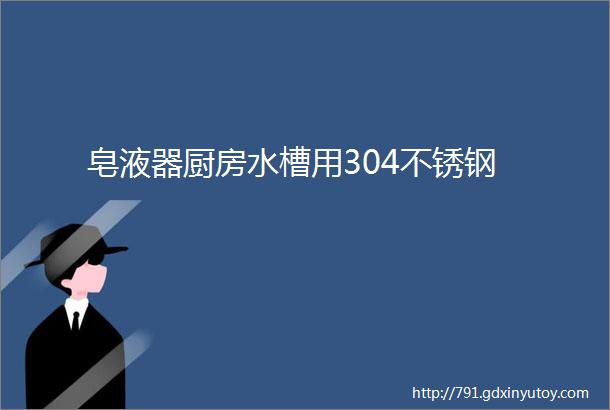 皂液器厨房水槽用304不锈钢

http://791.gdxinyutoy.com